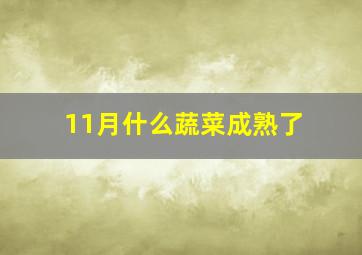 11月什么蔬菜成熟了